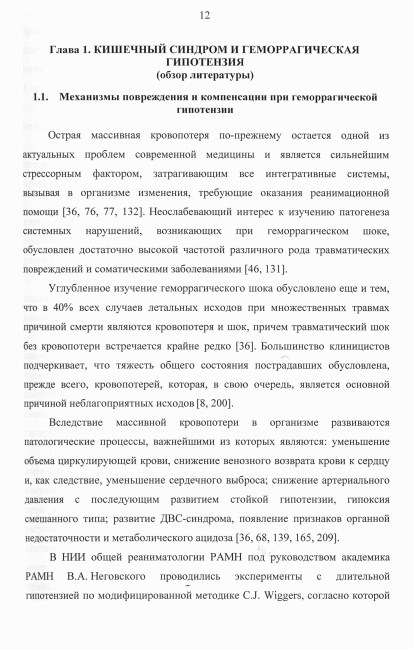 12

Глава 1. КИШЕЧНЫЙ СИНДРОМ И ГЕМОРРАГИЧЕСКАЯ ГИПОТЕНЗИЯ
(обзор литературы)

1.1. Механизмы повреждения и компенсации при геморрагической гипотензии

Острая массивная кровопотеря по-прежнему остается одной из актуальных проблем современной медицины и является сильнейшим стрессорным фактором, затрагивающим все интегративные системы, вызывая в организме изменения, требующие оказания реанимационной помощи [36, 76, 77, 132]. Неослабевающий интерес к изучению патогенеза системных нарушений, возникающих при геморрагическом шоке, обусловлен достаточно высокой частотой различного рода травматических повреждений и соматическими заболеваниями [46, 131].

Углубленное изучение геморрагического шока обусловлено еще и тем, что в 40% всех случаев летальных исходов при множественных травмах причиной смерти являются кровопотеря и шок, причем травматический шок без кровопотери встречается крайне редко [36]. Большинство клиницистов подчеркивает, что тяжесть общего состояния пострадавших обусловлена, прежде всего, кровопотерей, которая, в свою очередь, является основной причиной неблагоприятных исходов [8, 200].

Вследствие массивной кровопотери в организме развиваются патологические процессы, важнейшими из которых являются: уменьшение объема циркулирующей крови, снижение венозного возврата крови к сердцу и, как следствие, уменьшение сердечного выброса; снижение артериального давления с последующим развитием стойкой гипотензии, гипоксия смешанного типа; развитие ДВС-синдрома, появление признаков органной недостаточности и метаболического ацидоза [36, 68, 139, 165, 209].

В НИИ общей реаниматологии РАМН под руководством академика РАМН В.А. Неговского проводились эксперименты с длительной гипотензией по модифицированной методике C.J. Wiggers, согласно которой